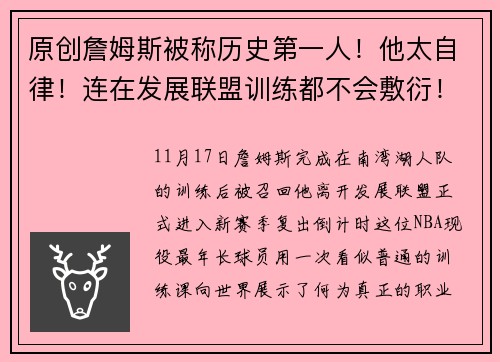 原创詹姆斯被称历史第一人！他太自律！连在发展联盟训练都不会敷衍！

11月17日詹姆斯完成在南湾湖人队的训练后被召回他离开发展联盟正式进入新赛季复出倒计时这位NBA现役最年长球员用一次看似普通的训练课向世界展示了何为真正的职业